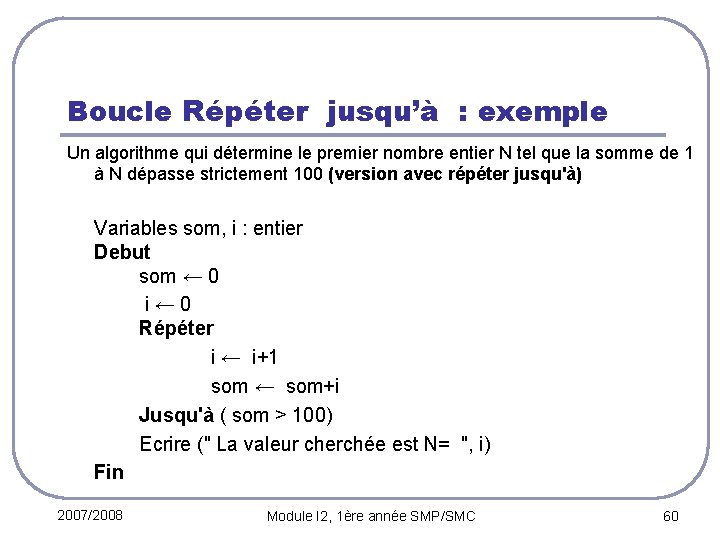 Boucle Répéter jusqu'à : exemple

Un algorithme qui détermine le premier nombre entier N tel que la somme de 1 à N dépasse strictement 100 (version avec répéter jusqu'à)

Variables som, i : entier
Debut
som ← 0
i ← 0
Répéter
i ← i+1
som ← som+i
Jusqu'à ( som > 100)
Ecrire (" La valeur cherchée est N= ", i)
Fin

2007/2008
Module I2, 1ère année SMP/SMC
60